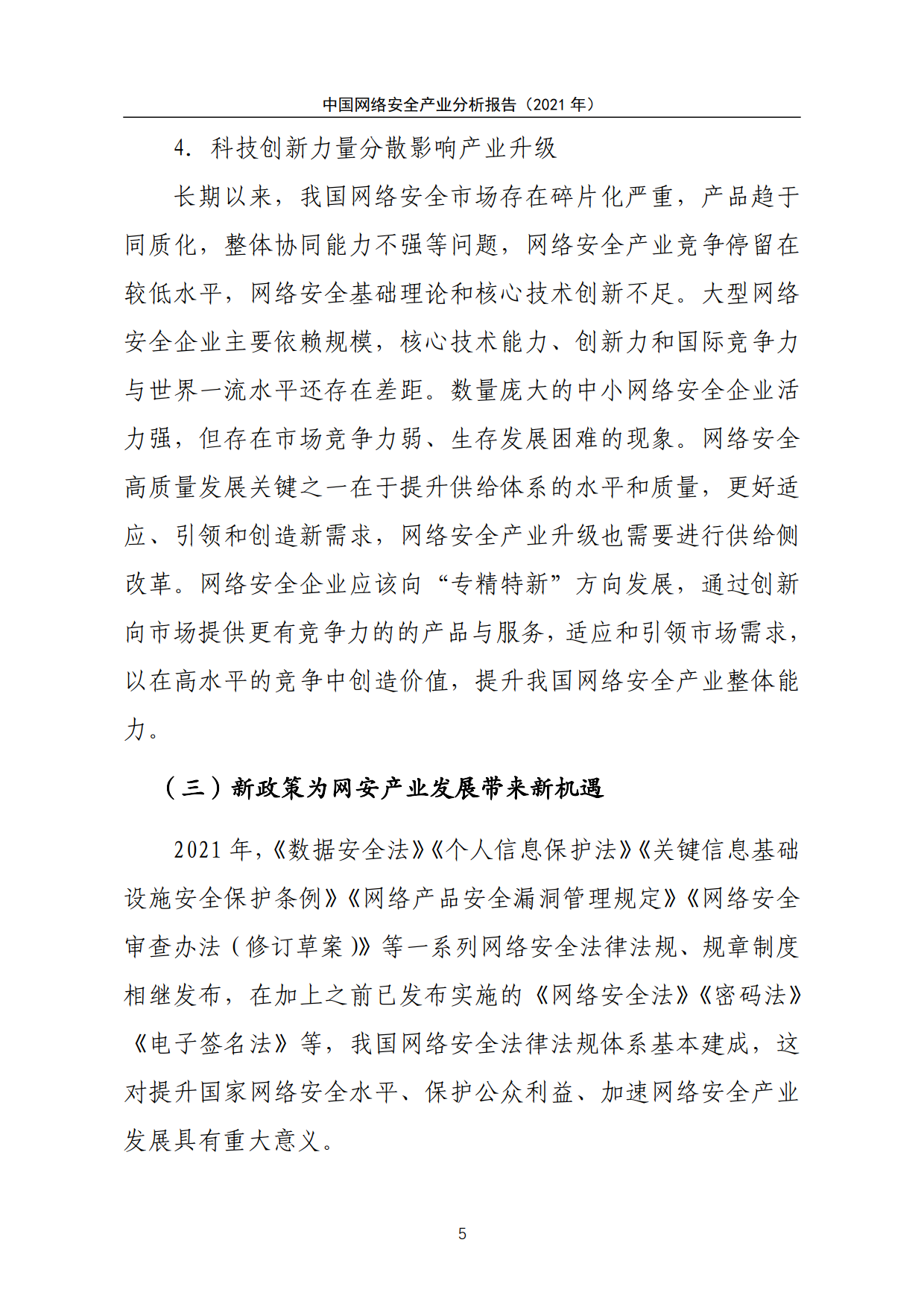 中国网络安全产业分析报告（2021 年）

4. 科技创新力量分散影响产业升级

长期以来，我国网络安全市场存在碎片化严重，产品趋于同质化，整体协同能力不强等问题，网络安全产业竞争停留在较低水平，网络安全基础理论和核心技术创新不足。大型网络安全企业主要依赖规模，核心技术能力、创新力和国际竞争力与世界一流水平还存在差距。数量庞大的中小网络安全企业活力强，但存在市场竞争力弱、生存发展困难的现象。网络安全高质量发展关键之一在于提升供给体系的水平和质量，更好适应、引领和创造新需求，网络安全产业升级也需要进行供给侧改革。网络安全企业应该向“专精特新”方向发展，通过创新向市场提供更有竞争力的的产品与服务，适应和引领市场需求，以在高水平的竞争中创造价值，提升我国网络安全产业整体能力。

（三）新政策为网安产业发展带来新机遇

2021 年，《数据安全法》《个人信息保护法》《关键信息基础设施安全保护条例》《网络产品安全漏洞管理规定》《网络安全审查办法（修订草案）》等一系列网络安全法律法规、规章制度相继发布，在加上之前已发布实施的《网络安全法》《密码法》《电子签名法》等，我国网络安全法律法规体系基本建成，这对提升国家网络安全水平、保护公众利益、加速网络安全产业发展具有重大意义。

5